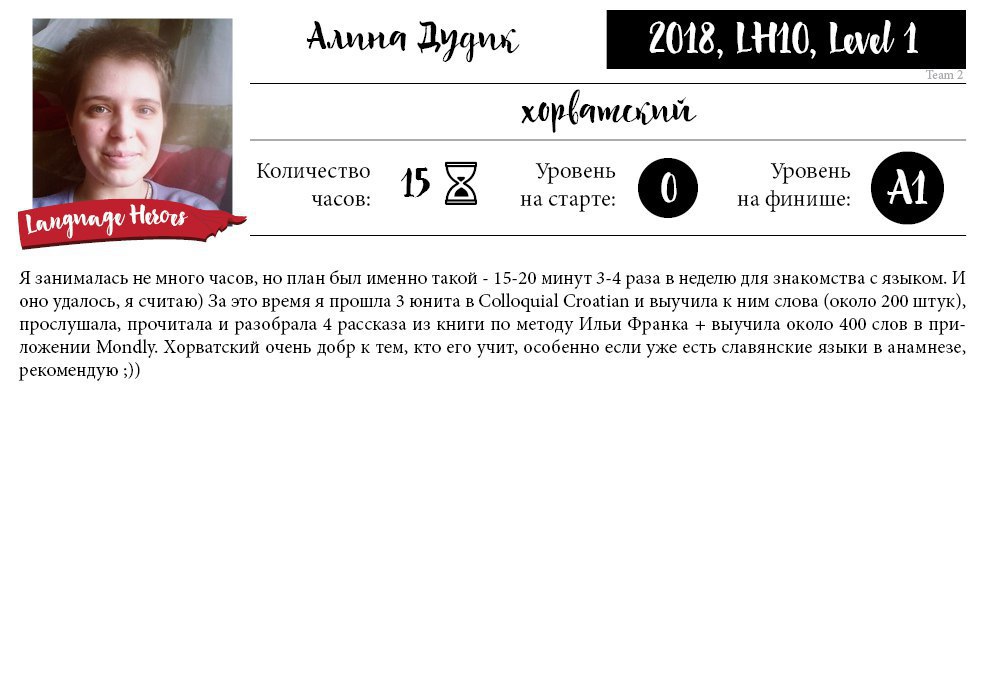 Language Heroes

Алина Дудик

2018, LH10, Level 1

Team 2

хорватский

Количество часов: 15

Уровень на старте: 0

Уровень на финише: A1

Я занималась не много часов, но план был именно такой - 15-20 минут 3-4 раза в неделю для знакомства с языком. И оно удалось, я считаю) За это время я прошла 3 юнита в Colloquial Croatian и выучила к ним слова (около 200 штук), прослушала, прочитала и разобрала 4 рассказа из книги по методу Ильи Франка + выучила около 400 слов в приложении Mondly. Хорватский очень добр к тем, кто его учит, особенно если уже есть славянские языки в анамнезе, рекомендую ;))